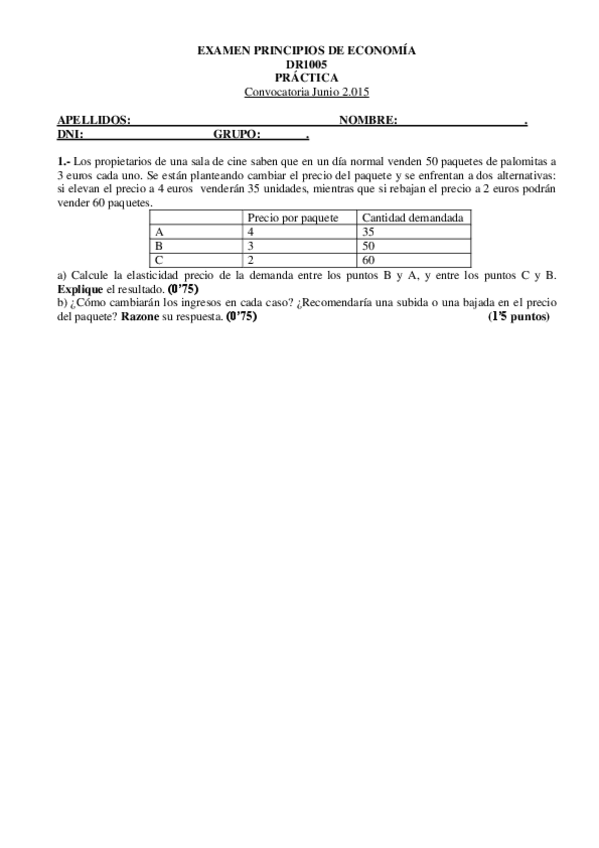 EXAMEN PRINCIPIOS DE ECONOMÍA
DR1005
PRÁCTICA
Convocatoria Junio 2.015

APELLIDOS: NOMBRE: .
DNI: GRUPO: .

1.- Los propietarios de una sala de cine saben que en un día normal venden 50 paquetes de palomitas a 3 euros cada uno. Se están planteando cambiar el precio del paquete y se enfrentan a dos alternativas: si elevan el precio a 4 euros venderán 35 unidades, mientras que si rebajan el precio a 2 euros podrán vender 60 paquetes.

| | Precio por paquete | Cantidad demandada |
|---|---|---|
| A | 4 | 35 |
| B | 3 | 50 |
| C | 2 | 60 |

a) Calcule la elasticidad precio de la demanda entre los puntos B y A, y entre los puntos C y B. Explique el resultado. (0'75)
b) ¿Cómo cambiarán los ingresos en cada caso? ¿Recomendaría una subida o una bajada en el precio del paquete? Razone su respuesta. (0'75) (1'5 puntos)